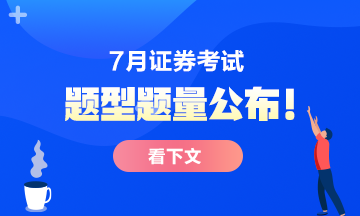 7月证券考试

题型题量公布！

看下文